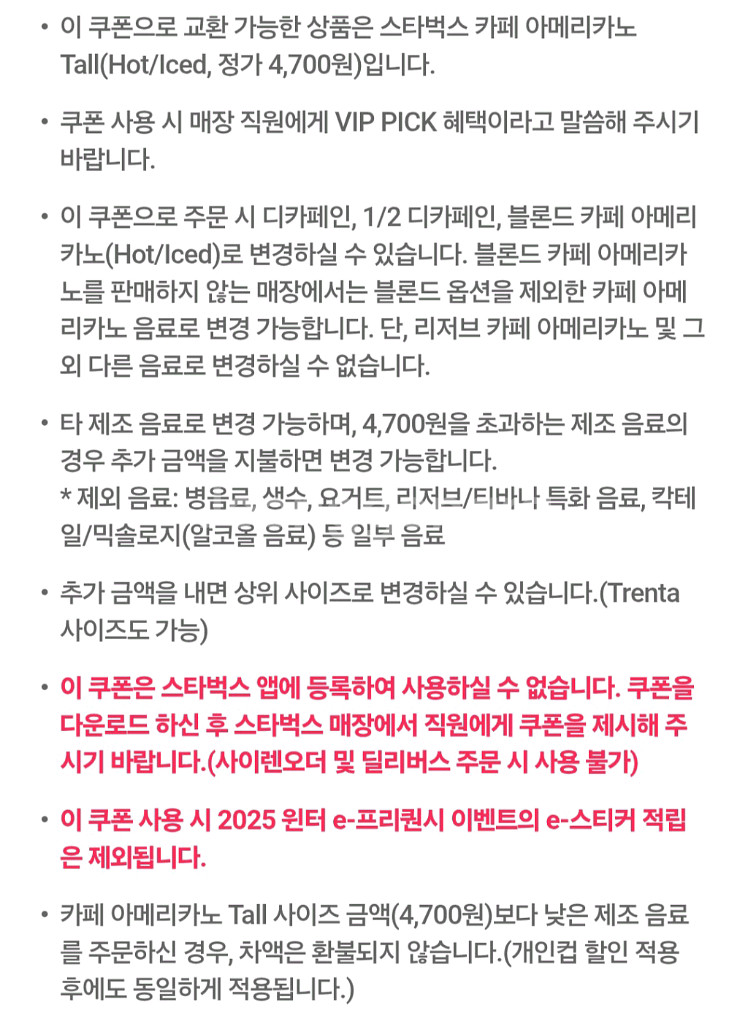 • 이 쿠폰으로 교환 가능한 상품은 스타벅스 카페 아메리카노 Tall(Hot/Iced, 정가 4,700원)입니다.

• 쿠폰 사용 시 매장 직원에게 VIP PICK 혜택이라고 말씀해 주시기 바랍니다.

• 이 쿠폰으로 주문 시 디카페인, 1/2 디카페인, 블론드 카페 아메리카노(Hot/Iced)로 변경하실 수 있습니다. 블론드 카페 아메리카노를 판매하지 않는 매장에서는 블론드 옵션을 제외한 카페 아메리카노 음료로 변경 가능합니다. 단, 리저브 카페 아메리카노 및 그 외 다른 음료로 변경하실 수 없습니다.

• 타 제조 음료로 변경 가능하며, 4,700원을 초과하는 제조 음료의 경우 추가 금액을 지불하면 변경 가능합니다.
* 제외 음료: 병음료, 생수, 요거트, 리저브/티바나 특화 음료, 칵테일/믹솔로지(알코올 음료) 등 일부 음료

• 추가 금액을 내면 상위 사이즈로 변경하실 수 있습니다.(Trenta 사이즈도 가능)

• 이 쿠폰은 스타벅스 앱에 등록하여 사용하실 수 없습니다. 쿠폰을 다운로드 하신 후 스타벅스 매장에서 직원에게 쿠폰을 제시해 주시기 바랍니다.(사이렌오더 및 딜리버스 주문 시 사용 불가)

• 이 쿠폰 사용 시 2025 윈터 e-프리퀀시 이벤트의 e-스티커 적립은 제외됩니다.

• 카페 아메리카노 Tall 사이즈 금액(4,700원)보다 낮은 제조 음료를 주문하신 경우, 차액은 환불되지 않습니다.(개인컵 할인 적용 후에도 동일하게 적용됩니다.)